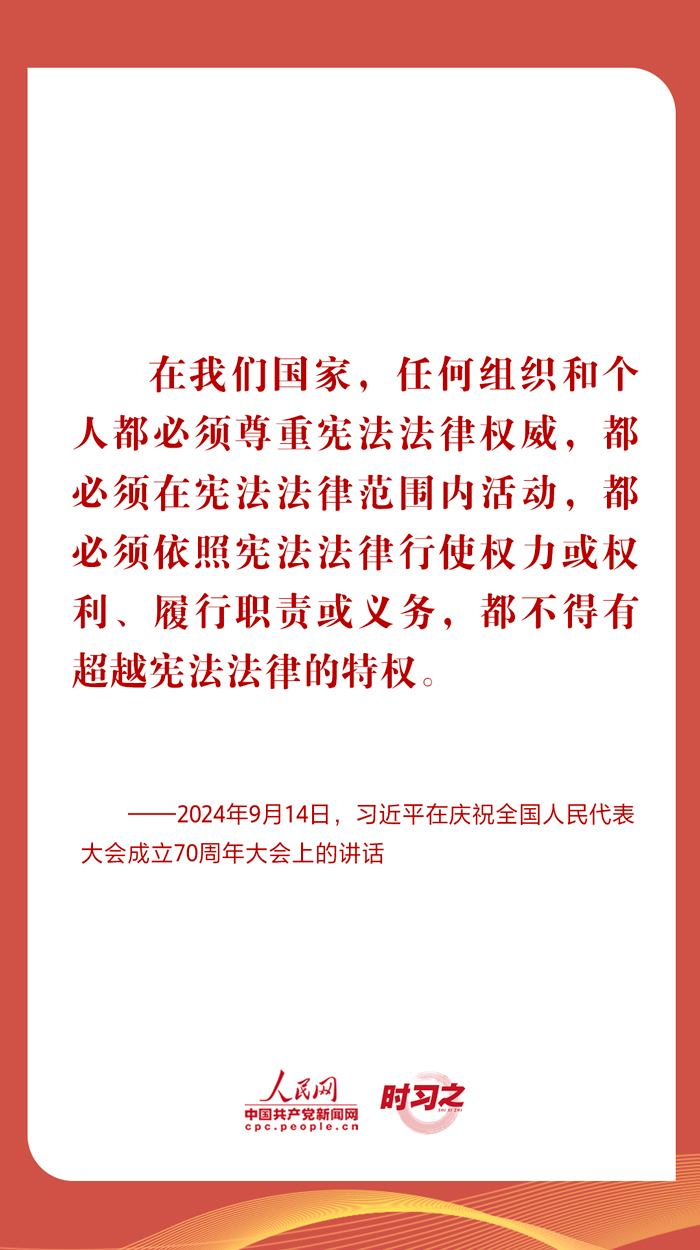 在我们国家，任何组织和个人都必须尊重宪法法律权威，都必须在宪法法律范围内活动，都必须依照宪法法律行使权力或权利、履行职责或义务，都不得有超越宪法法律的特权。

——2024年9月14日，习近平在庆祝全国人民代表大会成立70周年大会上的讲话

人民网
中国共产党新闻网
cpc.people.cn

时习之